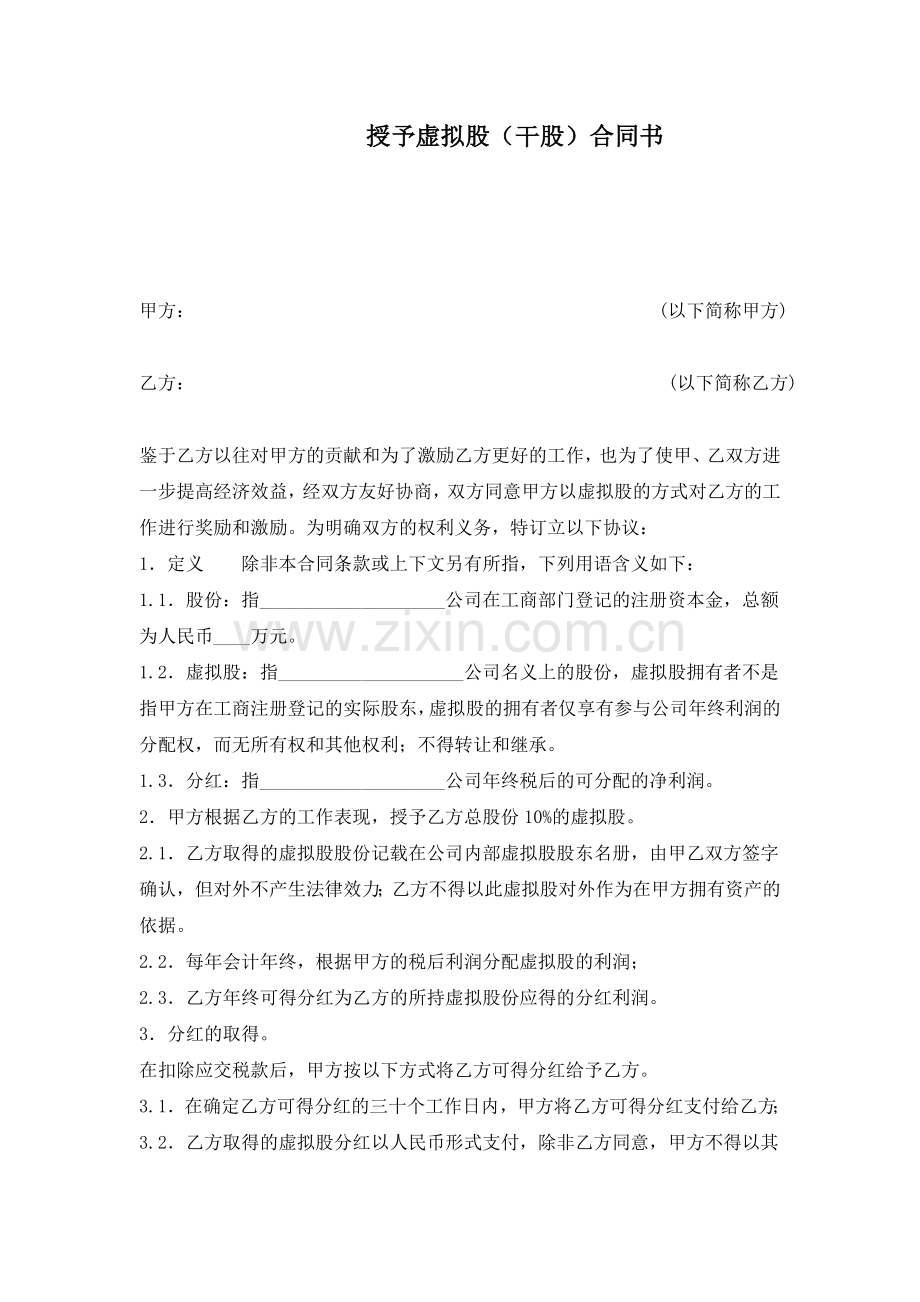 授予虚拟股（干股）合同书

甲方： （以下简称甲方）

乙方： （以下简称乙方）

鉴于乙方以往对甲方的贡献和为了激励乙方更好的工作，也为了使甲、乙双方进一步提高经济效益，经双方友好协商，双方同意甲方以虚拟股的方式对乙方的工作进行奖励和激励。为明确双方的权利义务，特订立以下协议：

1．定义 除非本合同条款或上下文另有所指，下列用语含义如下：

1.1．股份：指____公司在工商部门登记的注册资本金，总额为人民币____万元。

1.2．虚拟股：指____公司名义上的股份，虚拟股拥有者不是指甲方在工商注册登记的实际股东，虚拟股的拥有者仅享有参与公司年终利润的分配权，而无所有权和其他权利；不得转让和继承。

1.3．分红：指____公司年终税后的可分配的净利润。

2．甲方根据乙方的工作表现，授予乙方总股份10%的虚拟股。

2.1．乙方取得的虚拟股股份记载在公司内部虚拟股股东名册，由甲乙双方签字确认，但对外不产生法律效力；乙方不得以此虚拟股对外作为在甲方拥有资产的依据。

2.2．每年会计年终，根据甲方的税后利润分配虚拟股的利润；

2.3．乙方年终可得分红为乙方的所持虚拟股份应得的分红利润。

3．分红的取得。

在扣除应交税款后，甲方按以下方式将乙方可得分红给予乙方。

3.1．在确定乙方可得分红的三十个工作日内，甲方将乙方可得分红支付给乙方；

3.2．乙方取得的虚拟股分红以人民币形式支付，除非乙方同意，甲方不得以其

www.zixin.com.cn